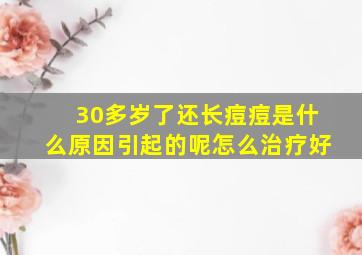 30多岁了还长痘痘是什么原因引起的呢怎么治疗好